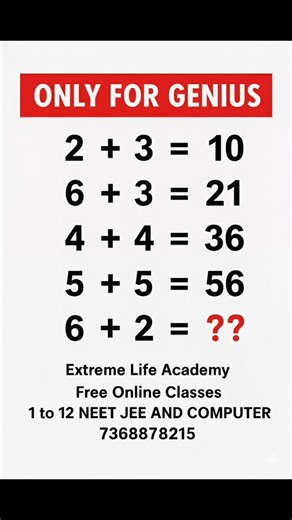 ONLY FOR GENIUS

$2 + 3 = 10$
$6 + 3 = 21$
$4 + 4 = 36$
$5 + 5 = 56$
$6 + 2 = ??$

Extreme Life Academy
Free Online Classes
1 to 12 NEET JEE AND COMPUTER
7368878215